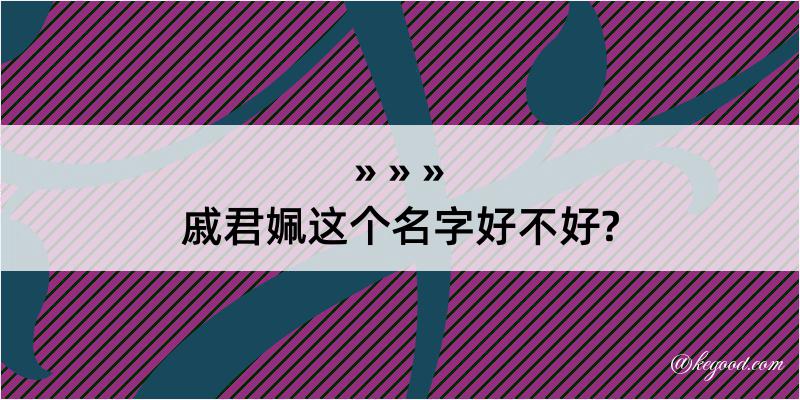 » » »
戚君姵这个名字好不好?

@kegood.com